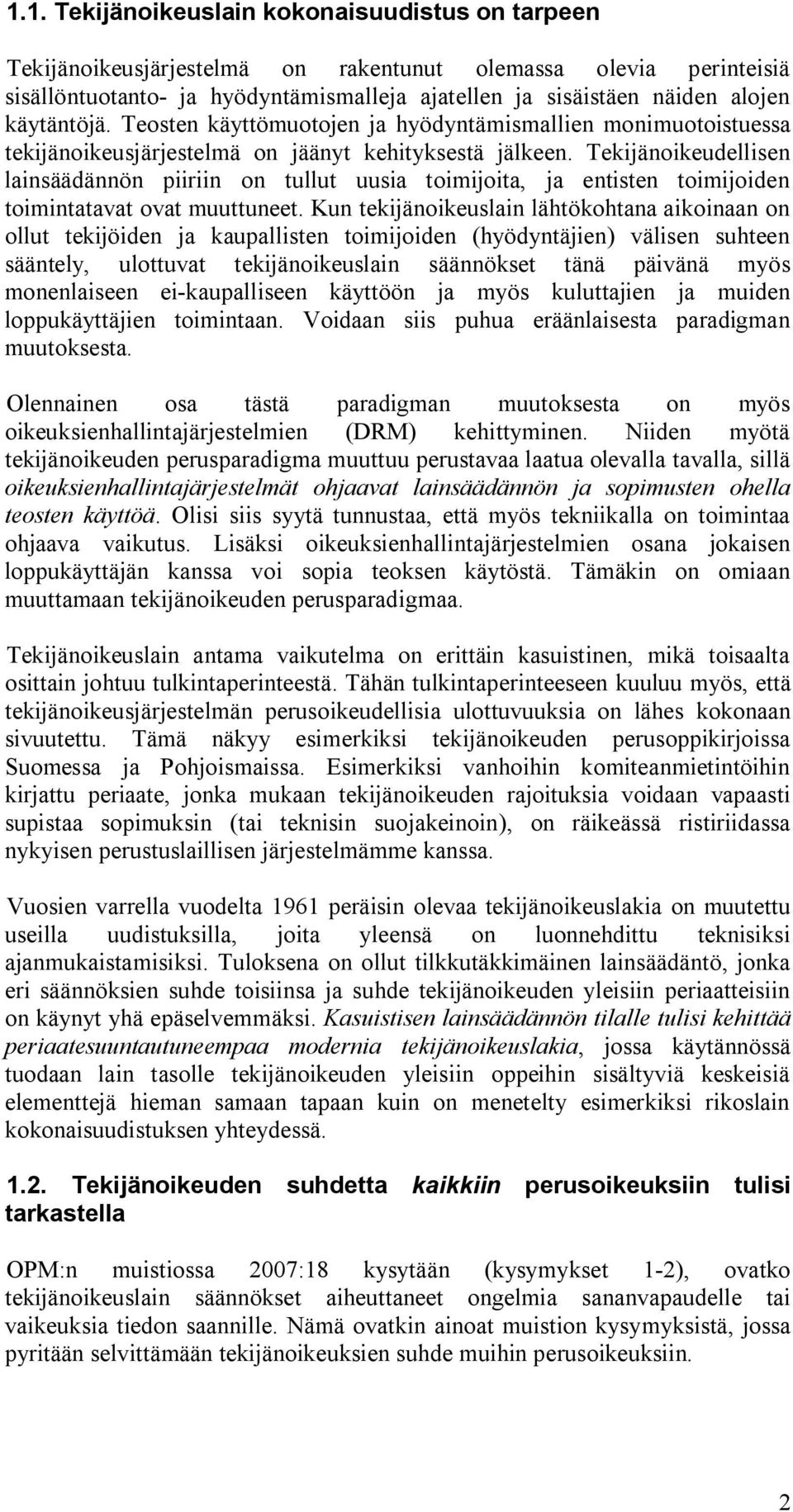 1.1. Tekijänoikeuslain kokonaisuudistus on tarpeen

Tekijänoikeusjärjestelmä on rakentunut olemassa olevia perinteisiä sisällöntuotanto- ja hyödyntämismalleja ajatellen ja sisäistäen näiden alojen käytäntöjä. Teosten käyttömuotojen ja hyödyntämismallien monimuotoistuessa tekijänoikeusjärjestelmä on jäänyt kehityksestä jälkeen. Tekijänoikeudellisen lainsäädännön piiriin on tullut uusia toimijoita, ja entisten toimijoiden toimintatavat ovat muuttuneet. Kun tekijänoikeuslain lähtökohtana aikoinaan on ollut tekijöiden ja kaupallisten toimijoiden (hyödyntäjien) välisen suhteen sääntely, ulottuvat tekijänoikeuslain säännökset tänä päivänä myös monenlaiseen ei-kaupalliseen käyttöön ja myös kuluttajien ja muiden loppukäyttäjien toimintaan. Voidaan siis puhua eräänlaisesta paradigman muutoksesta.

Olennainen osa tästä paradigman muutoksesta on myös oikeuksienhallintajärjestelmien (DRM) kehittyminen. Niiden myötä tekijänoikeuden perusparadigma muuttuu perustavaa laatua olevalla tavalla, sillä oikeuksienhallintajärjestelmät ohjaavat lainsäädännön ja sopimusten ohella teosten käyttöä. Olisi siis syytä tunnustaa, että myös tekniikalla on toimintaa ohjaava vaikutus. Lisäksi oikeuksienhallintajärjestelmien osana jokaisen loppukäyttäjän kanssa voi sopia teoksen käytöstä. Tämäkin on omiaan muuttamaan tekijänoikeuden perusparadigmaa.

Tekijänoikeuslain antama vaikutelma on erittäin kasuistinen, mikä toisaalta osittain johtuu tulkintaperinteestä. Tähän tulkintaperinteeseen kuuluu myös, että tekijänoikeusjärjestelmän perusoikeudellisia ulottuvuuksia on lähes kokonaan sivuutettu. Tämä näkyy esimerkiksi tekijänoikeuden perusoppikirjoissa Suomessa ja Pohjoismaissa. Esimerkiksi vanhoihin komiteanmietintöihin kirjattu periaate, jonka mukaan tekijänoikeuden rajoituksia voidaan vapaasti supistaa sopimuksin (tai teknisin suojakeinoin), on räikeässä ristiriidassa nykyisen perustuslaillisen järjestelmämme kanssa.

Vuosien varrella vuodelta 1961 peräisin olevaa tekijänoikeuslakia on muutettu useilla uudistuksilla, joita yleensä on luonnehdittu teknisiksi ajanmukaistamisiksi. Tuloksena on ollut tilkkutäkkimäinen lainsäädäntö, jonka eri säännöksien suhde toisiinsa ja suhde tekijänoikeuden yleisiin periaatteisiin on käynyt yhä epäselvemmäksi. Kasuistisen lainsäädännön tilalle tulisi kehittää periaatesuuntautuneempaa modernia tekijänoikeuslakia, jossa käytännössä tuodaan lain tasolle tekijänoikeuden yleisiin oppeihin sisältyviä keskeisiä elementtejä hieman samaan tapaan kuin on menetelty esimerkiksi rikoslain kokonaisuudistuksen yhteydessä.

1.2. Tekijänoikeuden suhdetta kaikkiin perusoikeuksiin tulisi tarkastella

OPM:n muistiossa 2007:18 kysytään (kysymykset 1-2), ovatko tekijänoikeuslain säännökset aiheuttaneet ongelmia sananvapaudelle tai vaikeuksia tiedon saannille. Nämä ovatkin ainoat muistion kysymyksistä, jossa pyritään selvittämään tekijänoikeuksien suhde muihin perusoikeuksiin.

2